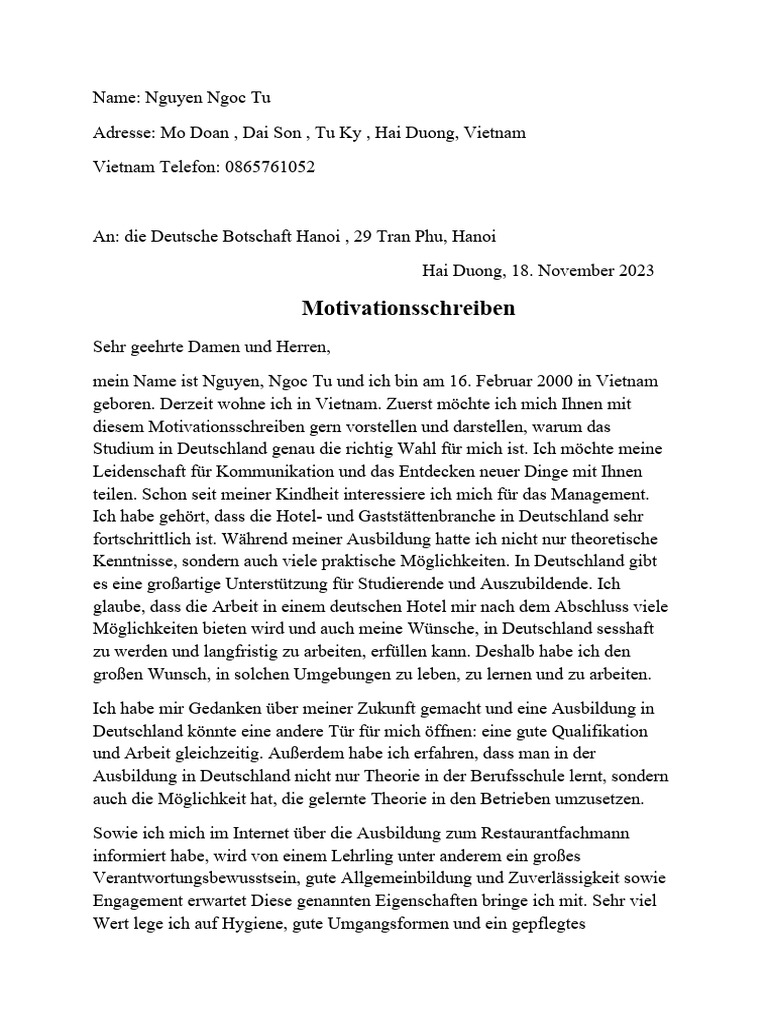 Name: Nguyen Ngoc Tu

Adresse: Mo Doan , Dai Son , Tu Ky , Hai Duong, Vietnam

Vietnam Telefon: 0865761052

An: die Deutsche Botschaft Hanoi , 29 Tran Phu, Hanoi

Hai Duong, 18. November 2023

Motivationsschreiben

Sehr geehrte Damen und Herren,

mein Name ist Nguyen, Ngoc Tu und ich bin am 16. Februar 2000 in Vietnam geboren. Derzeit wohne ich in Vietnam. Zuerst möchte ich mich Ihnen mit diesem Motivationsschreiben gern vorstellen und darstellen, warum das Studium in Deutschland genau die richtig Wahl für mich ist. Ich möchte meine Leidenschaft für Kommunikation und das Entdecken neuer Dinge mit Ihnen teilen. Schon seit meiner Kindheit interessiere ich mich für das Management. Ich habe gehört, dass die Hotel- und Gaststättenbranche in Deutschland sehr fortschrittlich ist. Während meiner Ausbildung hatte ich nicht nur theoretische Kenntnisse, sondern auch viele praktische Möglichkeiten. In Deutschland gibt es eine großartige Unterstützung für Studierende und Auszubildende. Ich glaube, dass die Arbeit in einem deutschen Hotel mir nach dem Abschluss viele Möglichkeiten bieten wird und auch meine Wünsche, in Deutschland sesshaft zu werden und langfristig zu arbeiten, erfüllen kann. Deshalb habe ich den großen Wunsch, in solchen Umgebungen zu leben, zu lernen und zu arbeiten.

Ich habe mir Gedanken über meiner Zukunft gemacht und eine Ausbildung in Deutschland könnte eine andere Tür für mich öffnen: eine gute Qualifikation und Arbeit gleichzeitig. Außerdem habe ich erfahren, dass man in der Ausbildung in Deutschland nicht nur Theorie in der Berufsschule lernt, sondern auch die Möglichkeit hat, die gelernte Theorie in den Betrieben umzusetzen.

Sowie ich mich im Internet über die Ausbildung zum Restaurantfachmann informiert habe, wird von einem Lehrling unter anderem ein großes Verantwortungsbewusstsein, gute Allgemeinbildung und Zuverlässigkeit sowie Engagement erwartet Diese genannten Eigenschaften bringe ich mit. Sehr viel Wert lege ich auf Hygiene, gute Umgangsformen und ein gepflegtes